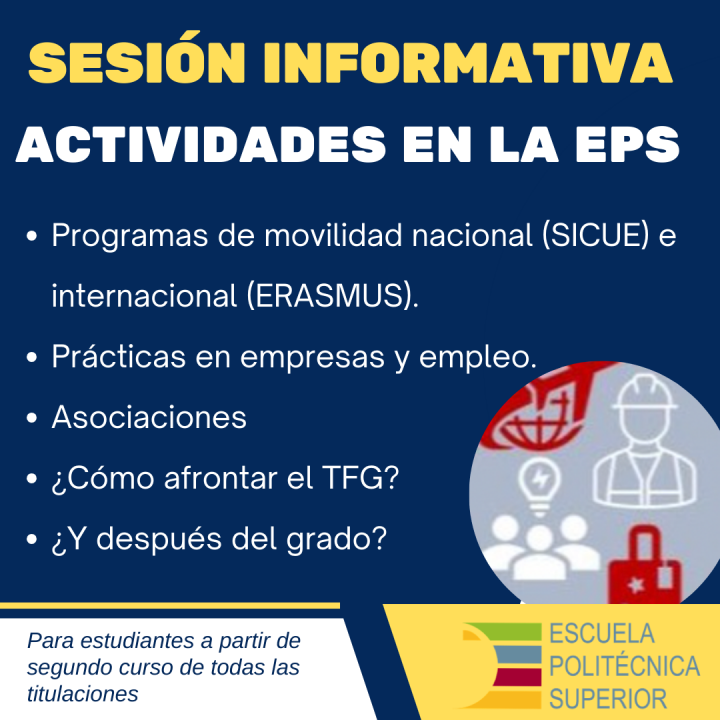 SESIÓN INFORMATIVA
ACTIVIDADES EN LA EPS

• Programas de movilidad nacional (SICUE) e internacional (ERASMUS).
• Prácticas en empresas y empleo.
• Asociaciones
• ¿Cómo afrontar el TFG?
• ¿Y después del grado?

Para estudiantes a partir de segundo curso de todas las titulaciones

ESCUELA
POLITÉCNICA
SUPERIOR